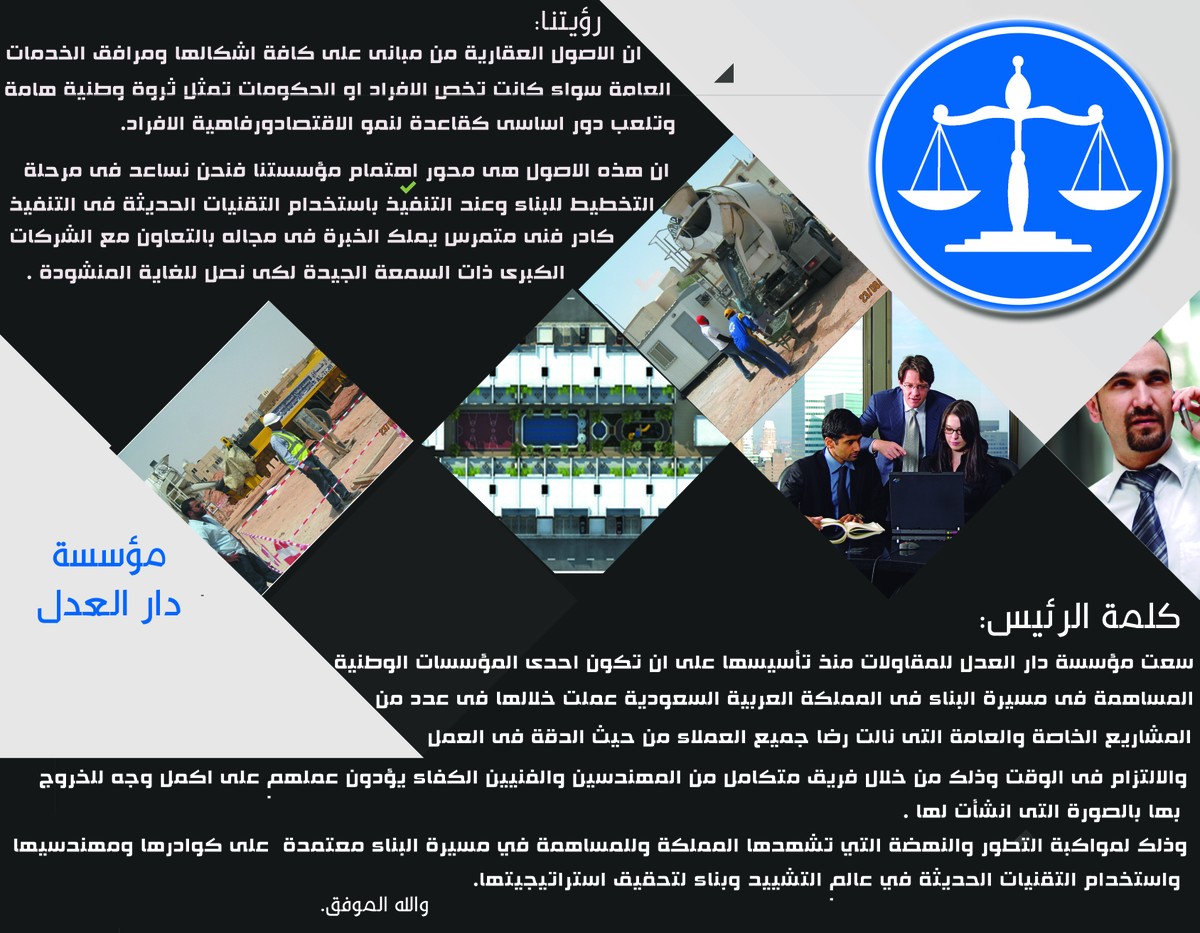 رؤيتنا:

ان الاصول العقارية من مبانى على كافة اشكالها ومرافق الخدمات العامة سواء كانت تخص الافراد او الحكومات تمثل ثروة وطنية هامة وتلعب دور اساسى كقاعدة لنمو الاقتصادورفاهية الافراد.

ان هذه الاصول هى محور اهتمام مؤسستنا فنحن نساعد فى مرحلة التخطيط للبناء وعند التنفيذ باستخدام التقنيات الحديثة فى التنفيذ كادر فنى متمرس يملك الخبرة فى مجاله بالتعاون مع الشركات الكبرى ذات السمعة الجيدة لكى نصل للغاية المنشودة .

مؤسسة
دار العدل

كلمة الرئيس:

سعت مؤسسة دار العدل للمقاولات منذ تأسيسها على ان تكون احدى المؤسسات الوطنية المساهمة فى مسيرة البناء فى المملكة العربية السعودية عملت خلالها فى عدد من المشاريع الخاصة والعامة التى نالت رضا جميع العملاء من حيث الدقة فى العمل والالتزام فى الوقت وذلك من خلال فريق متكامل من المهندسين والفنيين الكفاء يؤدون عملهم على اكمل وجه للخروج بها بالصورة التى انشأت لها .

وذلك لمواكبة التطور والنهضة التي تشهدها المملكة وللمساهمة في مسيرة البناء معتمدة على كوادرها ومهندسيها واستخدام التقنيات الحديثة في عالم التشييد وبناء لتحقيق استراتيجيتها.

والله الموفق.